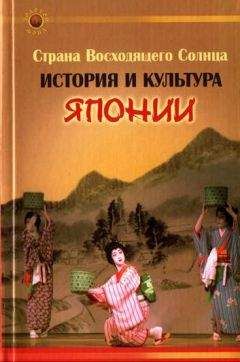 Страна Восходящего Солнца
ИСТОРИЯ И КУЛЬТУРА
ЯПОНИИ